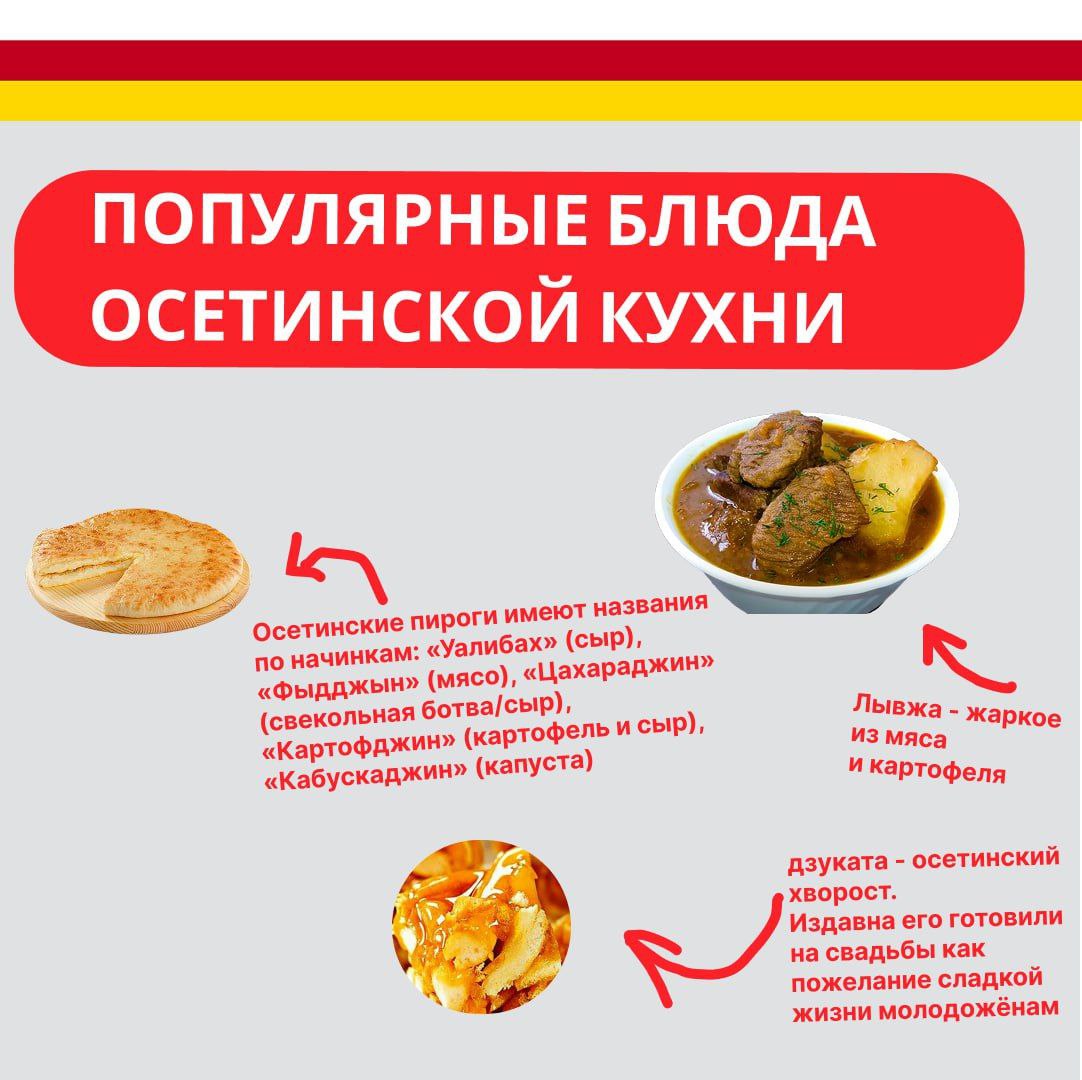 ПОПУЛЯРНЫЕ БЛЮДА ОСЕТИНСКОЙ КУХНИ

Осетинские пироги имеют названия по начинкам: «Уалибах» (сыр), «Фыдджын» (мясо), «Цахараджин» (свекольная ботва/сыр), «Картофджин» (картофель и сыр), «Кабускаджин» (капуста)

Лывжа - жаркое из мяса и картофеля

дзуката - осетинский хворост.
Издавна его готовили на свадьбы как пожелание сладкой жизни молодожёнам